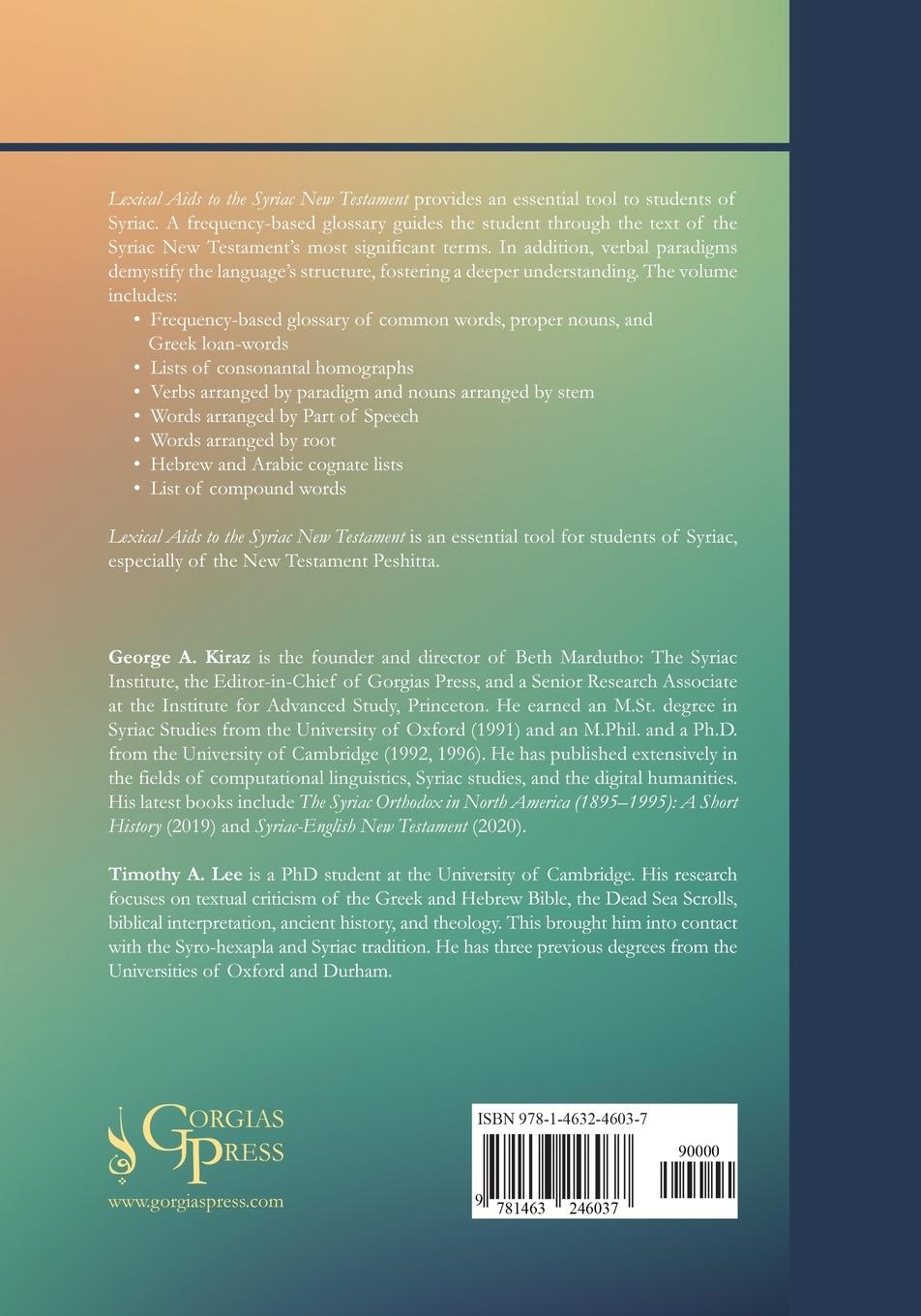 Lexical Aids to the Syriac New Testament provides an essential tool to students of Syriac. A frequency-based glossary guides the student through the text of the Syriac New Testament's most significant terms. In addition, verbal paradigms demystify the language's structure, fostering a deeper understanding. The volume includes:

• Frequency-based glossary of common words, proper nouns, and Greek loan-words
• Lists of consonantal homographs
• Verbs arranged by paradigm and nouns arranged by stem
• Words arranged by Part of Speech
• Words arranged by root
• Hebrew and Arabic cognate lists
• List of compound words

Lexical Aids to the Syriac New Testament is an essential tool for students of Syriac, especially of the New Testament Peshitta.

George A. Kiraz is the founder and director of Beth Mardutho: The Syriac Institute, the Editor-in-Chief of Gorgias Press, and a Senior Research Associate at the Institute for Advanced Study, Princeton. He earned an M.St. degree in Syriac Studies from the University of Oxford (1991) and an M.Phil. and a Ph.D. from the University of Cambridge (1992, 1996). He has published extensively in the fields of computational linguistics, Syriac studies, and the digital humanities. His latest books include The Syriac Orthodox in North America (1895–1995): A Short History (2019) and Syriac-English New Testament (2020).

Timothy A. Lee is a PhD student at the University of Cambridge. His research focuses on textual criticism of the Greek and Hebrew Bible, the Dead Sea Scrolls, biblical interpretation, ancient history, and theology. This brought him into contact with the Syro-hexapla and Syriac tradition. He has three previous degrees from the Universities of Oxford and Durham.

GORGIAS PRESS
www.gorgiaspress.com

ISBN 978-1-4632-4603-7
90000
9 781463 246037